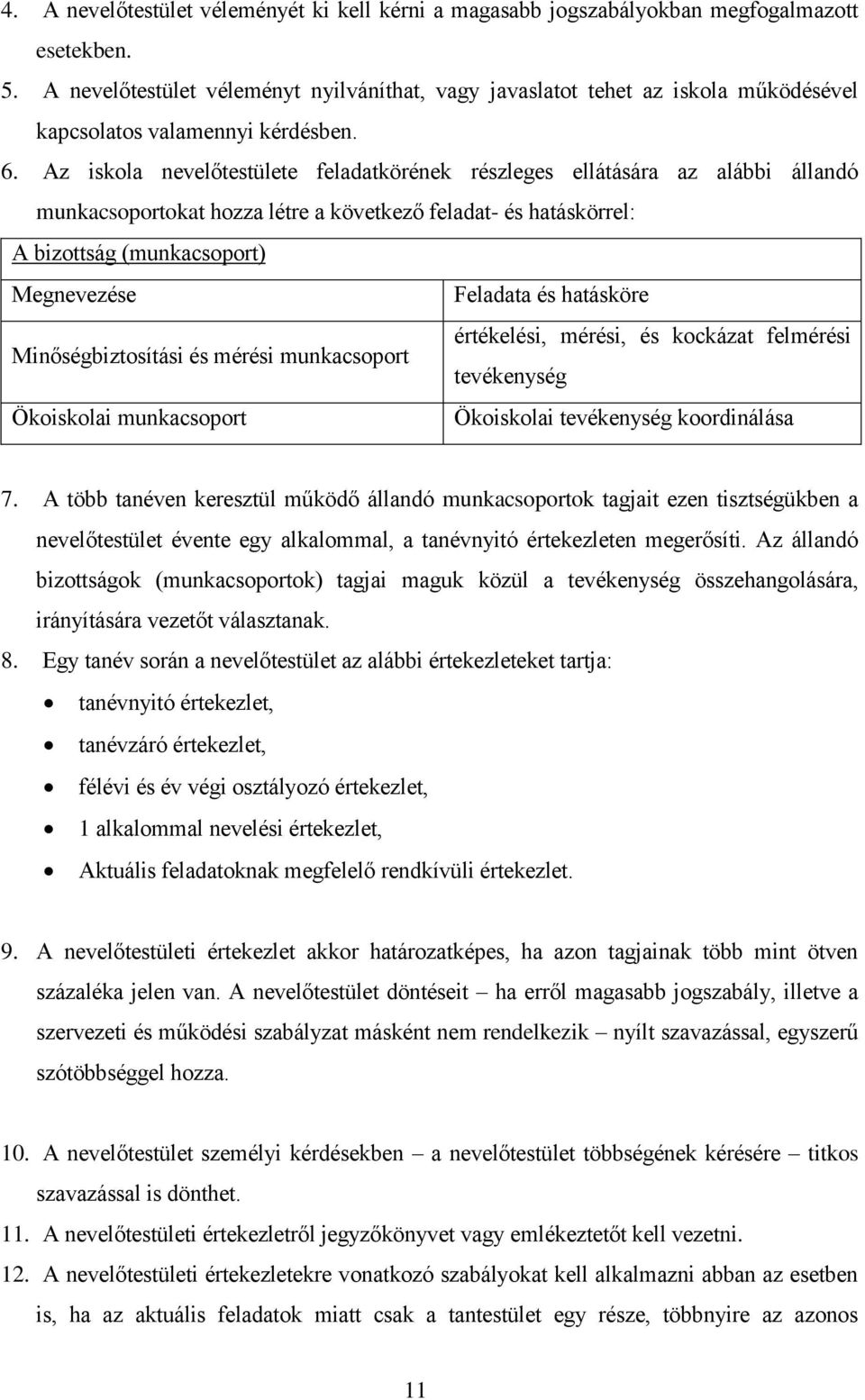 4. A nevelőtestület véleményét ki kell kérni a magasabb jogszabályokban megfogalmazott esetekben.

5. A nevelőtestület véleményt nyilváníthat, vagy javaslatot tehet az iskola működésével kapcsolatos valamennyi kérdésben.

6. Az iskola nevelőtestülete feladatkörének részleges ellátására az alábbi állandó munkacsoportokat hozza létre a következő feladat- és hatáskörrel:

| A bizottság (munkacsoport) | |
|---|---|
| Megnevezése | Feladata és hatásköre |
| Minőségbiztosítási és mérési munkacsoport | értékelési, mérési, és kockázat felmérési tevékenység |
| Ökoiskolai munkacsoport | Ökoiskolai tevékenység koordinálása |

7. A több tanéven keresztül működő állandó munkacsoportok tagjait ezen tisztségükben a nevelőtestület évente egy alkalommal, a tanévnyitó értekezleten megerősíti. Az állandó bizottságok (munkacsoportok) tagjai maguk közül a tevékenység összehangolására, irányítására vezetőt választanak.

8. Egy tanév során a nevelőtestület az alábbi értekezleteket tartja:

• tanévnyitó értekezlet,
• tanévzáró értekezlet,
• félévi és év végi osztályozó értekezlet,
• 1 alkalommal nevelési értekezlet,
• Aktuális feladatoknak megfelelő rendkívüli értekezlet.

9. A nevelőtestületi értekezlet akkor határozatképes, ha azon tagjainak több mint ötven százaléka jelen van. A nevelőtestület döntéseit – ha erről magasabb jogszabály, illetve a szervezeti és működési szabályzat másként nem rendelkezik – nyílt szavazással, egyszerű szótöbbséggel hozza.

10. A nevelőtestület személyi kérdésekben – a nevelőtestület többségének kérésére – titkos szavazással is dönthet.

11. A nevelőtestületi értekezletről jegyzőkönyvet vagy emlékeztetőt kell vezetni.

12. A nevelőtestületi értekezletekre vonatkozó szabályokat kell alkalmazni abban az esetben is, ha az aktuális feladatok miatt csak a tantestület egy része, többnyire az azonos

11